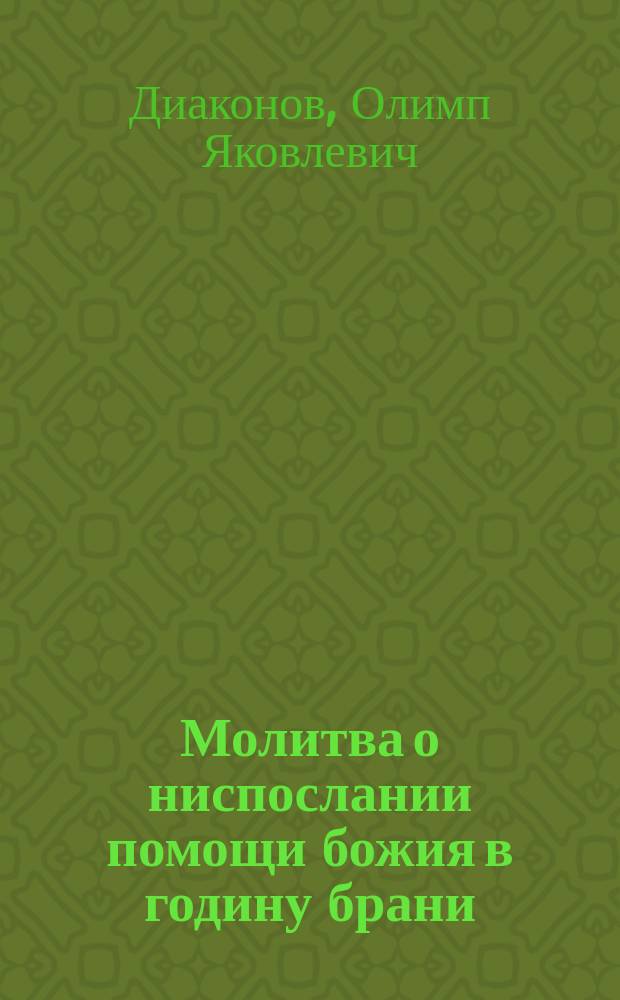 Диаконов, Олимп Яковлевич

Молитва о ниспослании помощи божия в годину брани